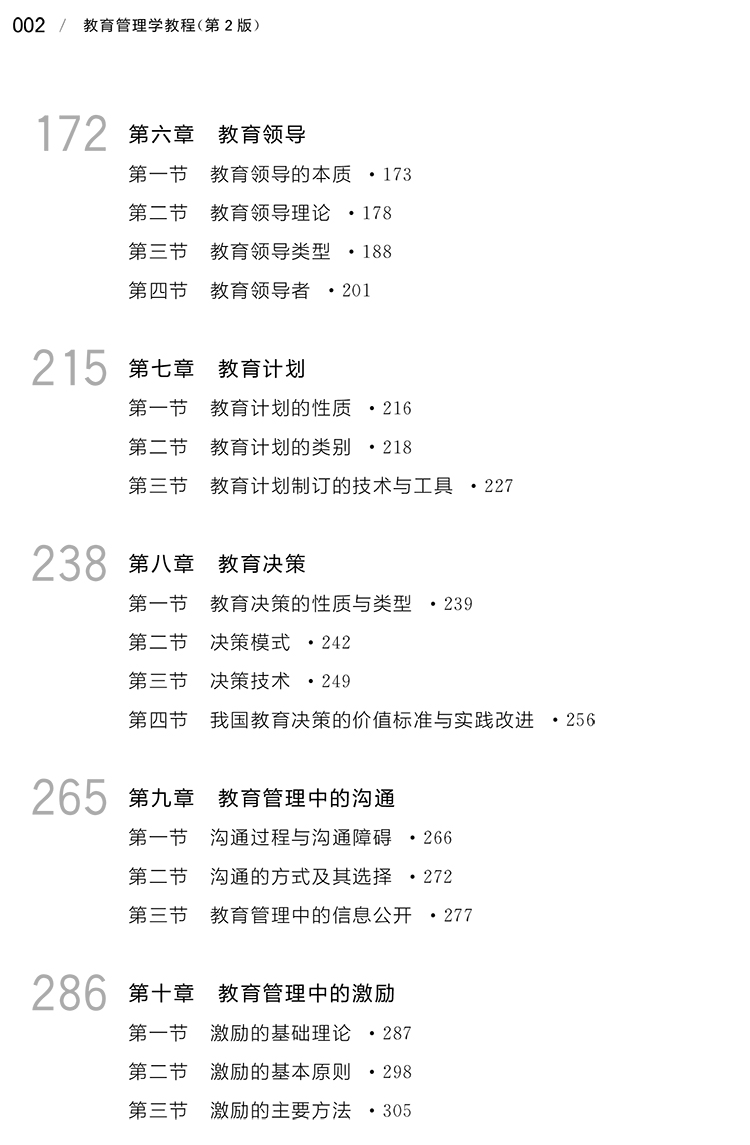 002 / 教育管理学教程(第2版)

172 第六章 教育领导
第一节 教育领导的本质 • 173
第二节 教育领导理论 • 178
第三节 教育领导类型 • 188
第四节 教育领导者 • 201

215 第七章 教育计划
第一节 教育计划的性质 • 216
第二节 教育计划的类别 • 218
第三节 教育计划制订的技术与工具 • 227

238 第八章 教育决策
第一节 教育决策的性质与类型 • 239
第二节 决策模式 • 242
第三节 决策技术 • 249
第四节 我国教育决策的价值标准与实践改进 • 256

265 第九章 教育管理中的沟通
第一节 沟通过程与沟通障碍 • 266
第二节 沟通的方式及其选择 • 272
第三节 教育管理中的信息公开 • 277

286 第十章 教育管理中的激励
第一节 激励的基础理论 • 287
第二节 激励的基本原则 • 298
第三节 激励的主要方法 • 305